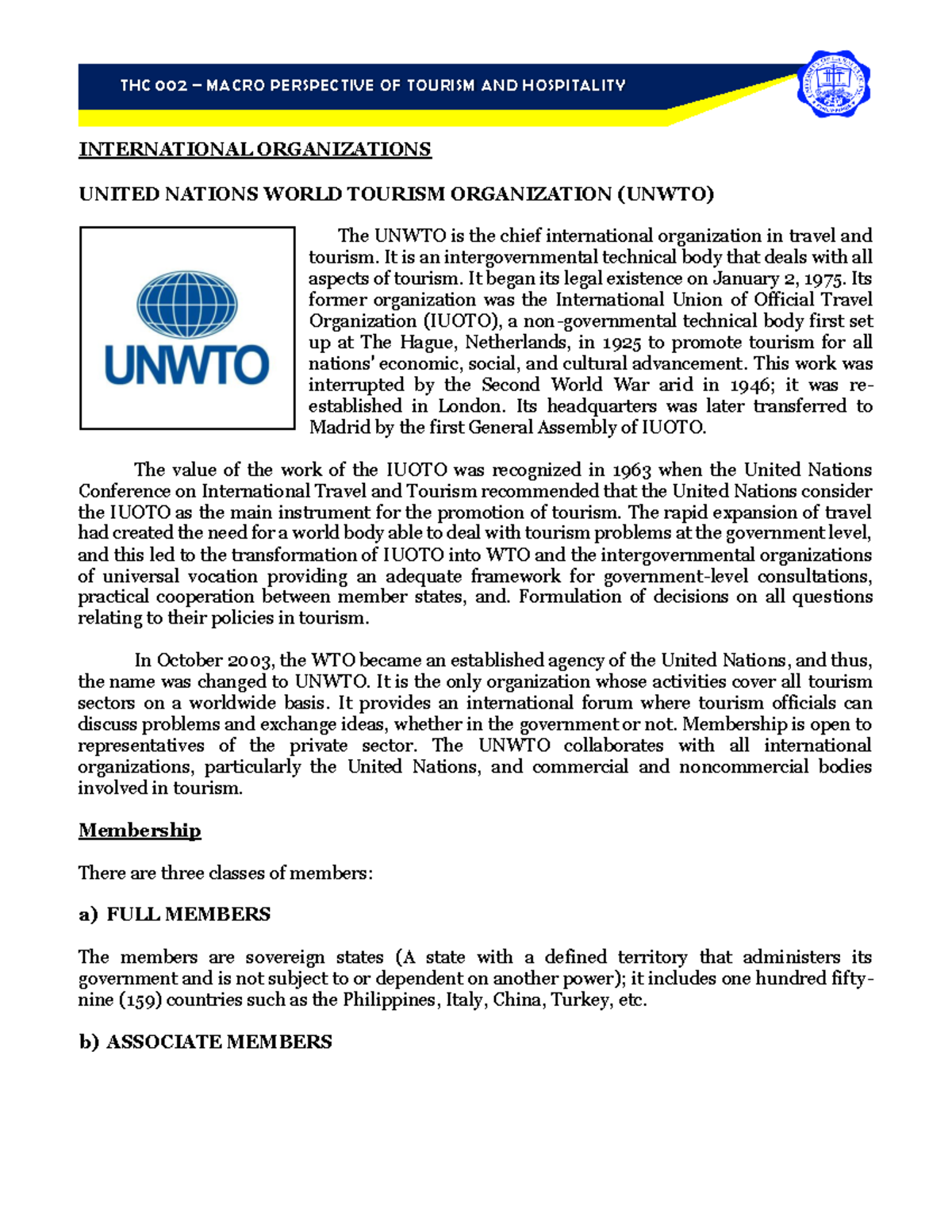 THC 002 – MACRO PERSPECTIVE OF TOURISM AND HOSPITALITY

INTERNATIONAL ORGANIZATIONS

UNITED NATIONS WORLD TOURISM ORGANIZATION (UNWTO)

UNWTO

The UNWTO is the chief international organization in travel and tourism. It is an intergovernmental technical body that deals with all aspects of tourism. It began its legal existence on January 2, 1975. Its former organization was the International Union of Official Travel Organization (IUOTO), a non-governmental technical body first set up at The Hague, Netherlands, in 1925 to promote tourism for all nations' economic, social, and cultural advancement. This work was interrupted by the Second World War arid in 1946; it was re-established in London. Its headquarters was later transferred to Madrid by the first General Assembly of IUOTO.

The value of the work of the IUOTO was recognized in 1963 when the United Nations Conference on International Travel and Tourism recommended that the United Nations consider the IUOTO as the main instrument for the promotion of tourism. The rapid expansion of travel had created the need for a world body able to deal with tourism problems at the government level, and this led to the transformation of IUOTO into WTO and the intergovernmental organizations of universal vocation providing an adequate framework for government-level consultations, practical cooperation between member states, and. Formulation of decisions on all questions relating to their policies in tourism.

In October 2003, the WTO became an established agency of the United Nations, and thus, the name was changed to UNWTO. It is the only organization whose activities cover all tourism sectors on a worldwide basis. It provides an international forum where tourism officials can discuss problems and exchange ideas, whether in the government or not. Membership is open to representatives of the private sector. The UNWTO collaborates with all international organizations, particularly the United Nations, and commercial and noncommercial bodies involved in tourism.

Membership

There are three classes of members:

a) FULL MEMBERS

The members are sovereign states (A state with a defined territory that administers its government and is not subject to or dependent on another power); it includes one hundred fifty-nine (159) countries such as the Philippines, Italy, China, Turkey, etc.

b) ASSOCIATE MEMBERS